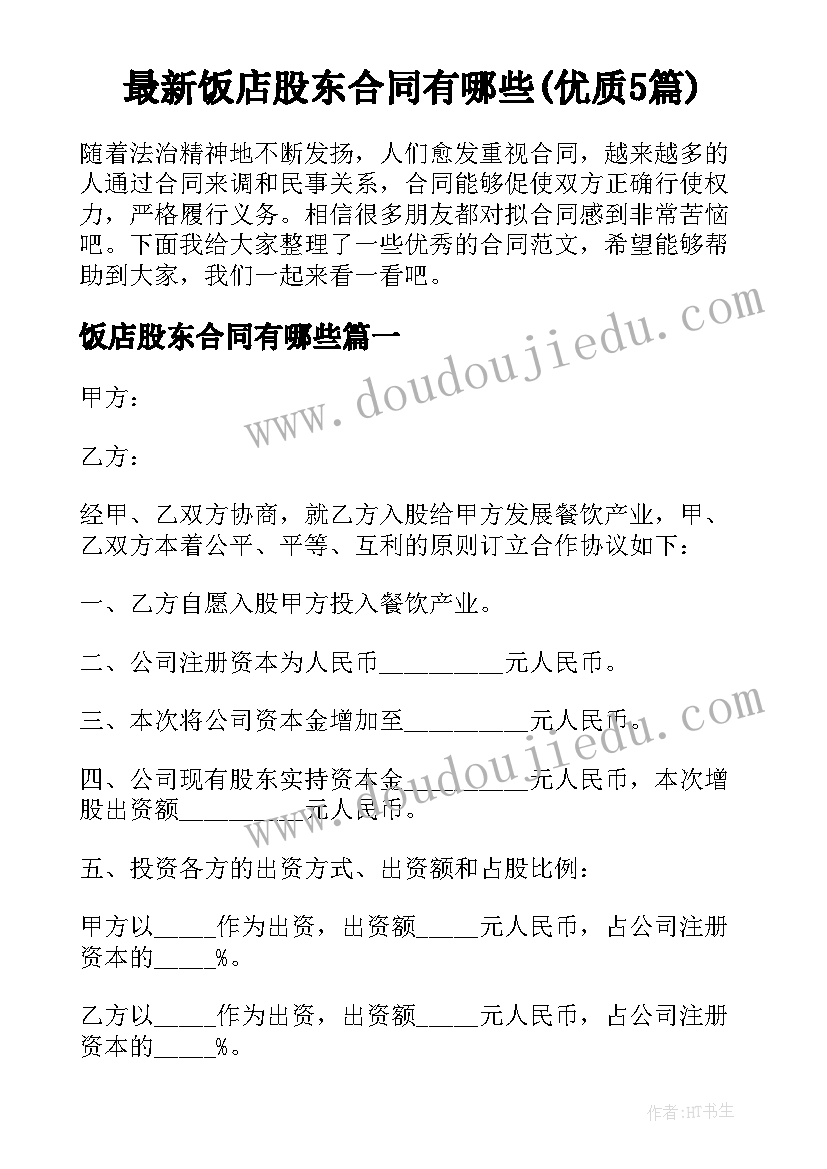 最新饭店股东合同有哪些(优质5篇)

随着法治精神地不断发扬，人们愈发重视合同，越来越多的人通过合同来调和民事关系，合同能够促使双方正确行使权力，严格履行义务。相信很多朋友都对拟合同感到非常苦恼吧。下面我给大家整理了一些优秀的合同范文，希望能够帮助到大家，我们一起来看一看吧。

饭店股东合同有哪些篇一

www.doudoujiedu.com

甲方：

乙方：

经甲、乙双方协商，就乙方入股给甲方发展餐饮产业，甲、乙双方本着公平、平等、互利的原则订立合作协议如下：

一、乙方自愿入股甲方投入餐饮产业。

二、公司注册资本为人民币__________元人民币。

三、本次将公司资本金增加至__________元人民币。

www.doudoujiedu.com

四、公司现有股东实持资本金__________元人民币，本次增股出资额__________元人民币。

五、投资各方的出资方式、出资额和占股比例：

甲方以_____作为出资，出资额_____元人民币，占公司注册资本的_____%。

乙方以_____作为出资，出资额_____元人民币，占公司注册资本的_____%。

作者:HT书生